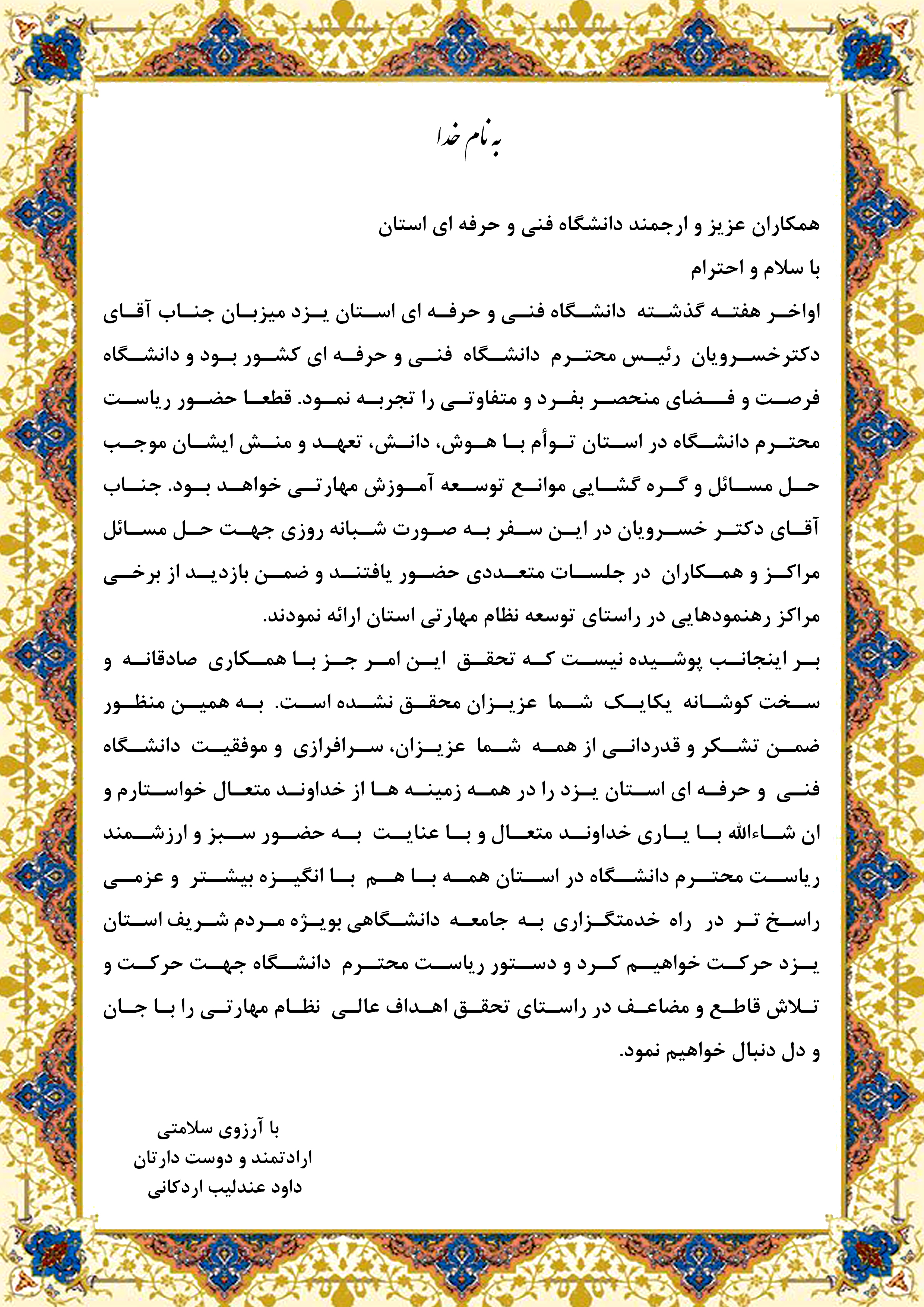 به نام خدا

همکاران عزیز و ارجمند دانشگاه فنی و حرفه ای استان
با سلام و احترام
اواخر هفته گذشته دانشگاه فنی و حرفه ای استان یزد میزبان جناب آقای دکترخسرویان رئیس محترم دانشگاه فنی و حرفه ای کشور بود و دانشگاه فرصت و فضای منحصر بفرد و متفاوتی را تجربه نمود. قطعا حضور ریاست محترم دانشگاه در استان توأم با هوش، دانش، تعهد و منش ایشان موجب حل مسائل و گره گشایی موانع توسعه آموزش مهارتی خواهد بود. جناب آقای دکتر خسرویان در این سفر به صورت شبانه روزی جهت حل مسائل مراکز و همکاران در جلسات متعددی حضور یافتند و ضمن بازدید از برخی مراکز رهنمودهایی در راستای توسعه نظام مهارتی استان ارائه نمودند.
بر اینجانب پوشیده نیست که تحقق این امر جز با همکاری صادقانه و سخت کوشانه یکایک شما عزیزان محقق نشده است. به همین منظور ضمن تشکر و قدردانی از همه شما عزیزان، سرافرازی و موفقیت دانشگاه فنی و حرفه ای استان یزد را در همه زمینه ها از خداوند متعال خواستارم و ان شاءالله با یاری خداوند متعال و با عنایت به حضور سبز و ارزشمند ریاست محترم دانشگاه در استان همه با هم با انگیزه بیشتر و عزمی راسخ تر در راه خدمتگزاری به جامعه دانشگاهی بویژه مردم شریف استان یزد حرکت خواهیم کرد و دستور ریاست محترم دانشگاه جهت حرکت و تلاش قاطع و مضاعف در راستای تحقق اهداف عالی نظام مهارتی را با جان و دل دنبال خواهیم نمود.

با آرزوی سلامتی
ارادتمند و دوست دارتان
داود عندلیب اردکانی